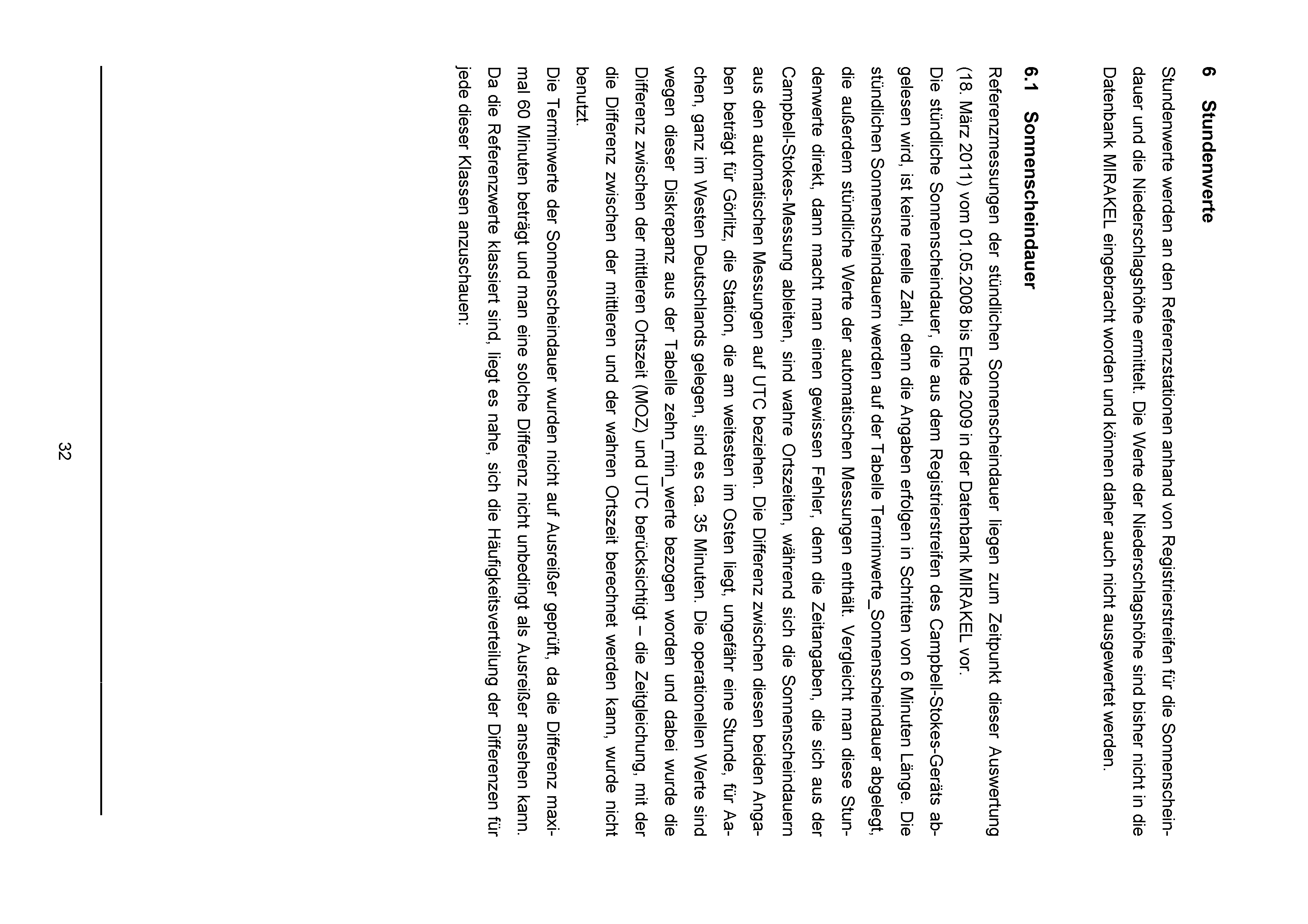 6 Stundenwerte

Stundenwerte werden an den Referenzstationen anhand von Registrierstreifen für die Sonnenscheindauer und die Niederschlagshöhe ermittelt. Die Werte der Niederschlagshöhe sind bisher nicht in die Datenbank MIRAKEL eingebracht worden und können daher auch nicht ausgewertet werden.

6.1 Sonnenscheindauer

Referenzmessungen der stündlichen Sonnenscheindauer liegen zum Zeitpunkt dieser Auswertung (18. März 2011) vom 01.05.2008 bis Ende 2009 in der Datenbank MIRAKEL vor.
Die stündliche Sonnenscheindauer, die aus dem Registrierstreifen des Campbell-Stokes-Geräts abgelesen wird, ist keine reelle Zahl, denn die Angaben erfolgen in Schritten von 6 Minuten Länge. Die stündlichen Sonnenscheindauern werden auf der Tabelle Terminwerte_Sonnenscheindauer abgelegt, die außerdem stündliche Werte der automatischen Messungen enthält. Vergleicht man diese Stundenwerte direkt, dann macht man einen gewissen Fehler, denn die Zeitangaben, die sich aus der Campbell-Stokes-Messung ableiten, sind wahre Ortszeiten, während sich die Sonnenscheindauern aus den automatischen Messungen auf UTC beziehen. Die Differenz zwischen diesen beiden Angaben beträgt für Görlitz, die Station, die am weitesten im Osten liegt, ungefähr eine Stunde, für Aachen, ganz im Westen Deutschlands gelegen, sind es ca. 35 Minuten. Die operationellen Werte sind wegen dieser Diskrepanz aus der Tabelle zehn_min_werte bezogen worden und dabei wurde die Differenz zwischen der mittleren Ortszeit (MOZ) und UTC berücksichtigt – die Zeitgleichung, mit der die Differenz zwischen der mittleren und der wahren Ortszeit berechnet werden kann, wurde nicht benutzt.
Die Terminwerte der Sonnenscheindauer wurden nicht auf Ausreißer geprüft, da die Differenz maximal 60 Minuten beträgt und man eine solche Differenz nicht unbedingt als Ausreißer ansehen kann.
Da die Referenzwerte klassiert sind, liegt es nahe, sich die Häufigkeitsverteilung der Differenzen für jede dieser Klassen anzuschauen:

32